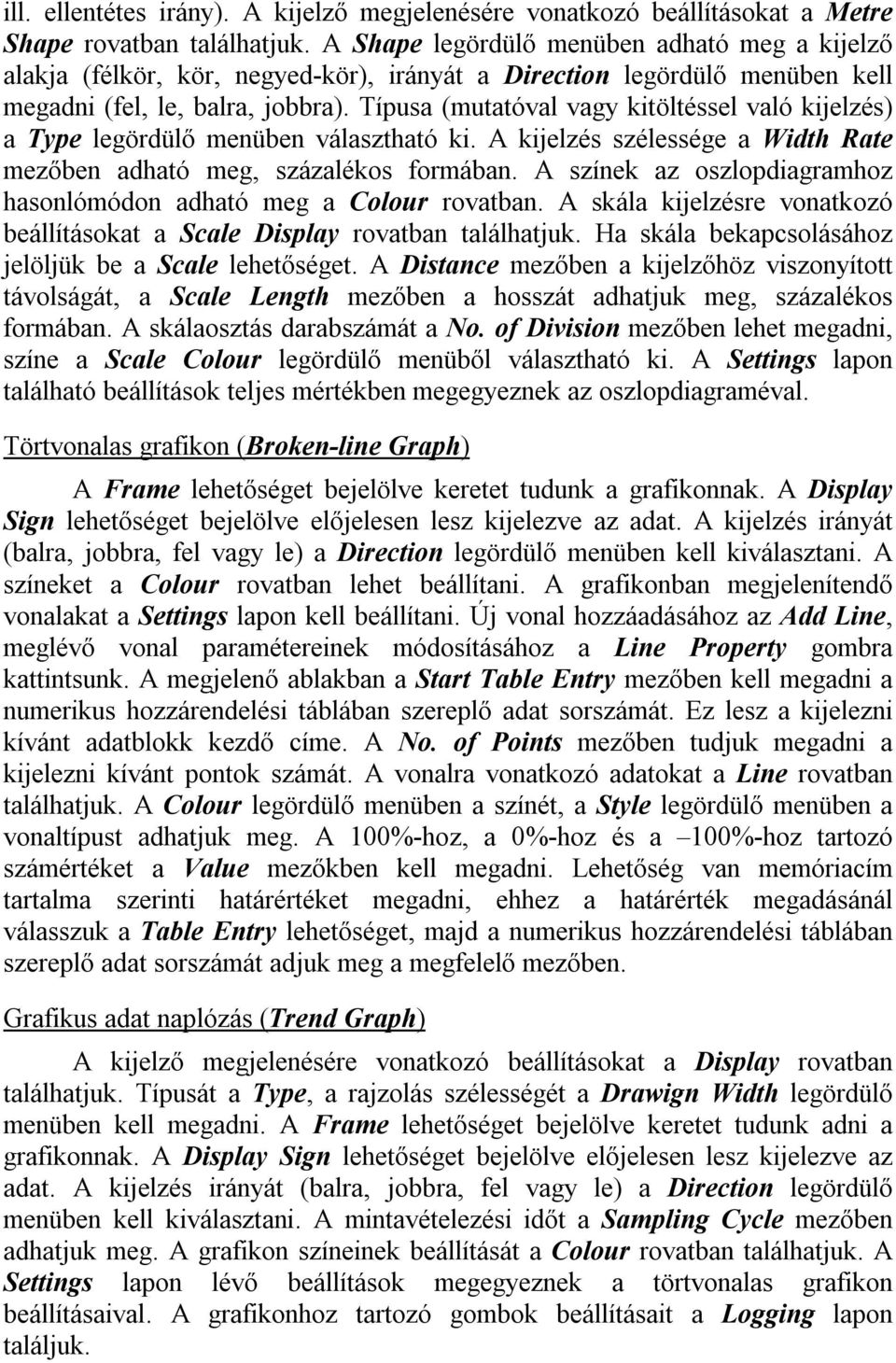 ill. ellentétes irány). A kijelző megjelenésére vonatkozó beállításokat a Metre Shape rovatban találhatjuk. A Shape legördülő menüben adható meg a kijelző alakja (félkör, kör, negyed-kör), irányát a Direction legördülő menüben kell megadni (fel, le, balra, jobbra). Típusa (mutatóval vagy kitöltéssel való kijelzés) a Type legördülő menüben választható ki. A kijelzés szélessége a Width Rate mezőben adható meg, százalékos formában. A színek az oszlopdiagramhoz hasonlómódon adható meg a Colour rovatban. A skála kijelzésre vonatkozó beállításokat a Scale Display rovatban találhatjuk. Ha skála bekapcsolásához jelöljük be a Scale lehetőséget. A Distance mezőben a kijelzőhöz viszonyított távolságát, a Scale Length mezőben a hosszát adhatjuk meg, százalékos formában. A skálaosztás darabszámát a No. of Division mezőben lehet megadni, színe a Scale Colour legördülő menüből választható ki. A Settings lapon található beállítások teljes mértékben megegyeznek az oszlopdiagraméval.

Törtvonalas grafikon (Broken-line Graph)

A Frame lehetőséget bejelölve keretet tudunk a grafikonnak. A Display Sign lehetőséget bejelölve előjelesen lesz kijelezve az adat. A kijelzés irányát (balra, jobbra, fel vagy le) a Direction legördülő menüben kell kiválasztani. A színeket a Colour rovatban lehet beállítani. A grafikonban megjelenítendő vonalakat a Settings lapon kell beállítani. Új vonal hozzáadásához az Add Line, meglévő vonal paramétereinek módosításához a Line Property gombra kattintsunk. A megjelenő ablakban a Start Table Entry mezőben kell megadni a numerikus hozzárendelési táblában szereplő adat sorszámát. Ez lesz a kijelezni kívánt adatblokk kezdő címe. A No. of Points mezőben tudjuk megadni a kijelezni kívánt pontok számát. A vonalra vonatkozó adatokat a Line rovatban találhatjuk. A Colour legördülő menüben a színét, a Style legördülő menüben a vonaltípust adhatjuk meg. A 100%-hoz, a 0%-hoz és a –100%-hoz tartozó számértéket a Value mezőkben kell megadni. Lehetőség van memóriacím tartalma szerinti határértéket megadni, ehhez a határérték megadásánál válasszuk a Table Entry lehetőséget, majd a numerikus hozzárendelési táblában szereplő adat sorszámát adjuk meg a megfelelő mezőben.

Grafikus adat naplózás (Trend Graph)

A kijelző megjelenésére vonatkozó beállításokat a Display rovatban találhatjuk. Típusát a Type, a rajzolás szélességét a Drawign Width legördülő menüben kell megadni. A Frame lehetőséget bejelölve keretet tudunk adni a grafikonnak. A Display Sign lehetőséget bejelölve előjelesen lesz kijelezve az adat. A kijelzés irányát (balra, jobbra, fel vagy le) a Direction legördülő menüben kell kiválasztani. A mintavételezési időt a Sampling Cycle mezőben adhatjuk meg. A grafikon színeinek beállítását a Colour rovatban találhatjuk. A Settings lapon lévő beállítások megegyeznek a törtvonalas grafikon beállításaival. A grafikonhoz tartozó gombok beállításait a Logging lapon találjuk.